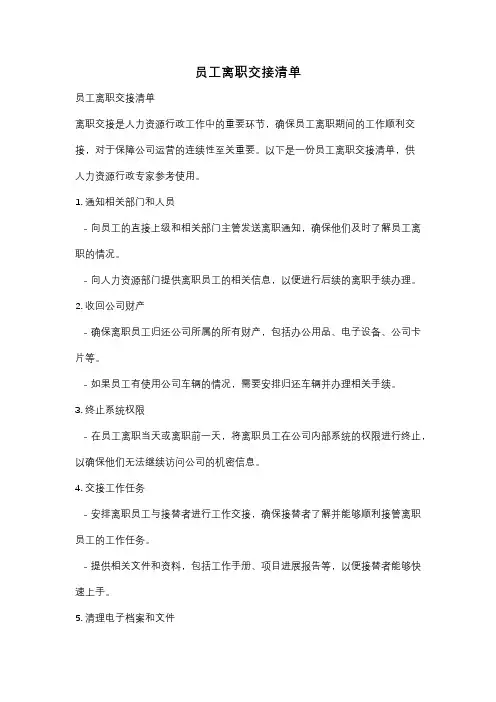 员工离职交接清单

员工离职交接清单

离职交接是人力资源行政工作中的重要环节，确保员工离职期间的工作顺利交接，对于保障公司运营的连续性至关重要。以下是一份员工离职交接清单，供人力资源行政专家参考使用。

1. 通知相关部门和人员

- 向员工的直接上级和相关部门主管发送离职通知，确保他们及时了解员工离职的情况。

- 向人力资源部门提供离职员工的相关信息，以便进行后续的离职手续办理。

2. 收回公司财产

- 确保离职员工归还公司所属的所有财产，包括办公用品、电子设备、公司卡片等。

- 如果员工有使用公司车辆的情况，需要安排归还车辆并办理相关手续。

3. 终止系统权限

- 在员工离职当天或离职前一天，将离职员工在公司内部系统的权限进行终止，以确保他们无法继续访问公司的机密信息。

4. 交接工作任务

- 安排离职员工与接替者进行工作交接，确保接替者了解并能够顺利接管离职员工的工作任务。

- 提供相关文件和资料，包括工作手册、项目进展报告等，以便接替者能够快速上手。

5. 清理电子档案和文件